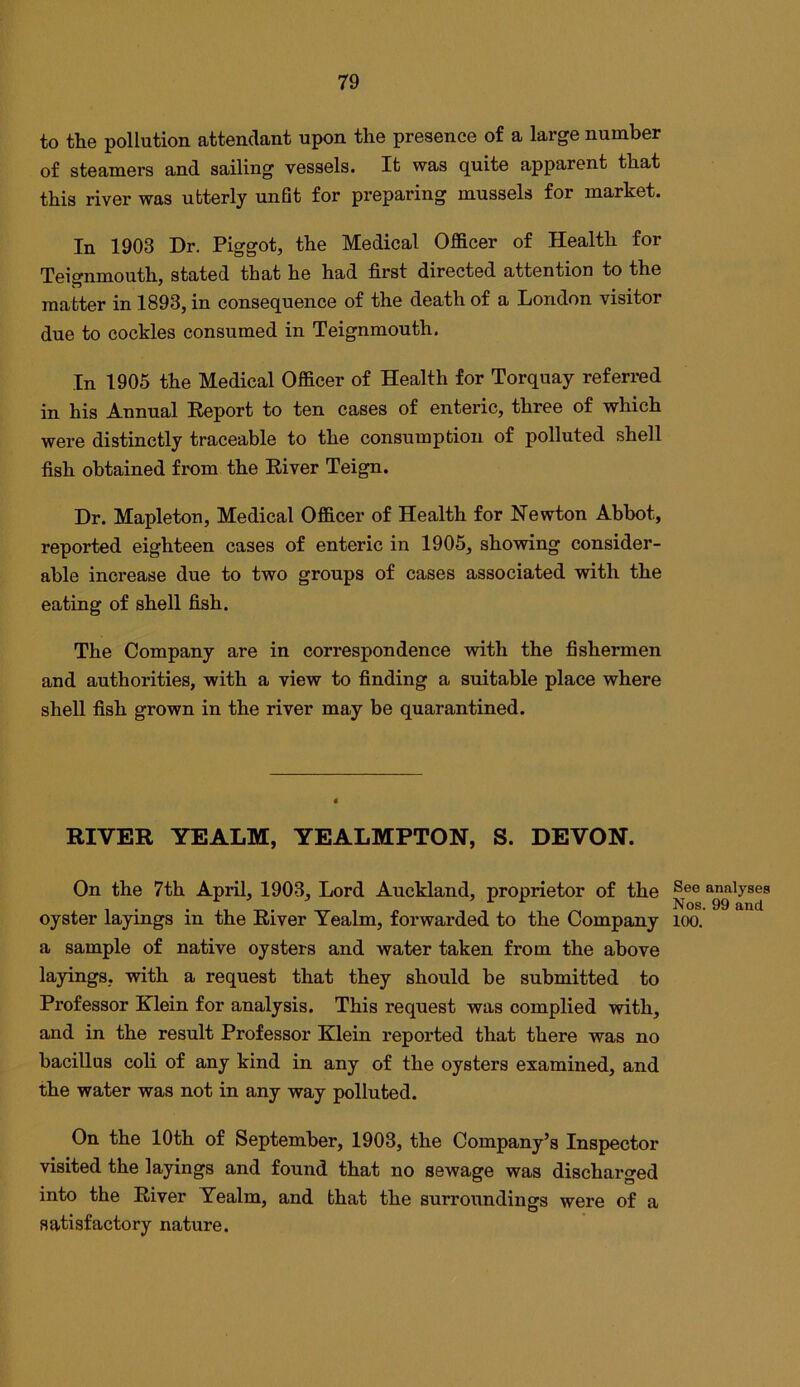 79

to the pollution attendant upon the presence of a large number of steamers and sailing vessels. It was quite apparent that this river was utterly unfit for preparing mussels for market.

In 1903 Dr. Piggot, the Medical Officer of Health for Teignmouth, stated that he had first directed attention to the matter in 1893, in consequence of the death of a London visitor due to cockles consumed in Teignmouth.

In 1905 the Medical Officer of Health for Torquay referred in his Annual Report to ten cases of enteric, three of which were distinctly traceable to the consumption of polluted shell fish obtained from the River Teign.

Dr. Mapleton, Medical Officer of Health for Newton Abbot, reported eighteen cases of enteric in 1905, showing considerable increase due to two groups of cases associated with the eating of shell fish.

The Company are in correspondence with the fishermen and authorities, with a view to finding a suitable place where shell fish grown in the river may be quarantined.

RIVER YEALM, YEALMPTON, S. DEVON.

On the 7th April, 1903, Lord Auckland, proprietor of the oyster layings in the River Yealm, forwarded to the Company a sample of native oysters and water taken from the above layings, with a request that they should be submitted to Professor Klein for analysis. This request was complied with, and in the result Professor Klein reported that there was no bacillus coli of any kind in any of the oysters examined, and the water was not in any way polluted.

See analyses Nos. 99 and 100.

On the 10th of September, 1903, the Company's Inspector visited the layings and found that no sewage was discharged into the River Yealm, and that the surroundings were of a satisfactory nature.